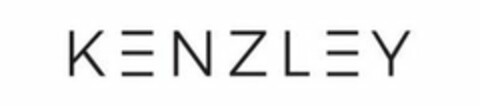 KENZLEY